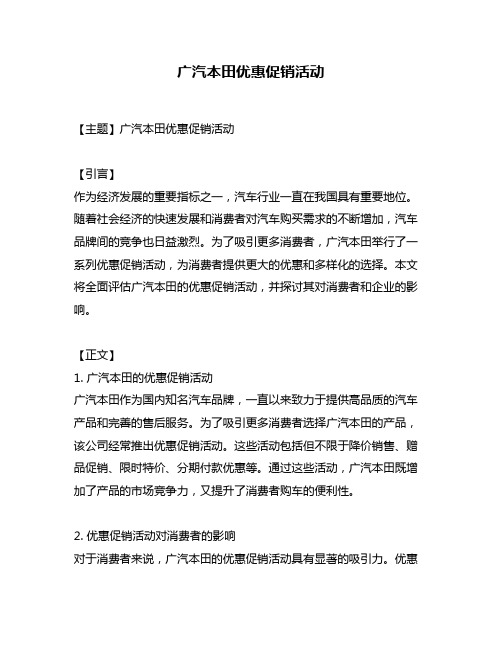 广汽本田优惠促销活动

【主题】广汽本田优惠促销活动

【引言】
作为经济发展的重要指标之一，汽车行业一直在我国具有重要地位。随着社会经济的快速发展和消费者对汽车购买需求的不断增加，汽车品牌间的竞争也日益激烈。为了吸引更多消费者，广汽本田举行了一系列优惠促销活动，为消费者提供更大的优惠和多样化的选择。本文将全面评估广汽本田的优惠促销活动，并探讨其对消费者和企业的影响。

【正文】
1. 广汽本田的优惠促销活动
广汽本田作为国内知名汽车品牌，一直以来致力于提供高品质的汽车产品和完善的售后服务。为了吸引更多消费者选择广汽本田的产品，该公司经常推出优惠促销活动。这些活动包括但不限于降价销售、赠品促销、限时特价、分期付款优惠等。通过这些活动，广汽本田既增加了产品的市场竞争力，又提升了消费者购车的便利性。

2. 优惠促销活动对消费者的影响
对于消费者来说，广汽本田的优惠促销活动具有显著的吸引力。优惠